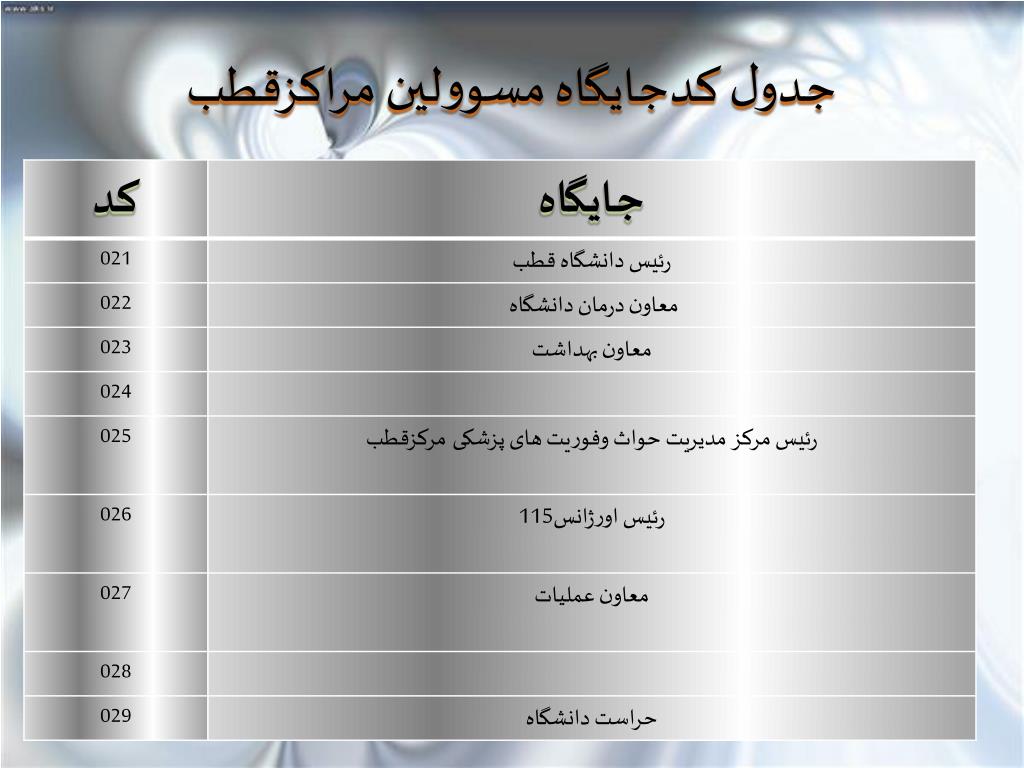 www.aks.ir

جدول کدجایگاه مسوولین مراکزقطب

| جایگاه | کد |
|---|---|
| رئیس دانشگاه قطب | 021 |
| معاون درمان دانشگاه | 022 |
| معاون بهداشت | 023 |
| | 024 |
| رئیس مرکز مدیریت حواث وفوریت های پزشکی مرکزقطب | 025 |
| رئیس اورژانس115 | 026 |
| معاون عملیات | 027 |
| | 028 |
| حراست دانشگاه | 029 |